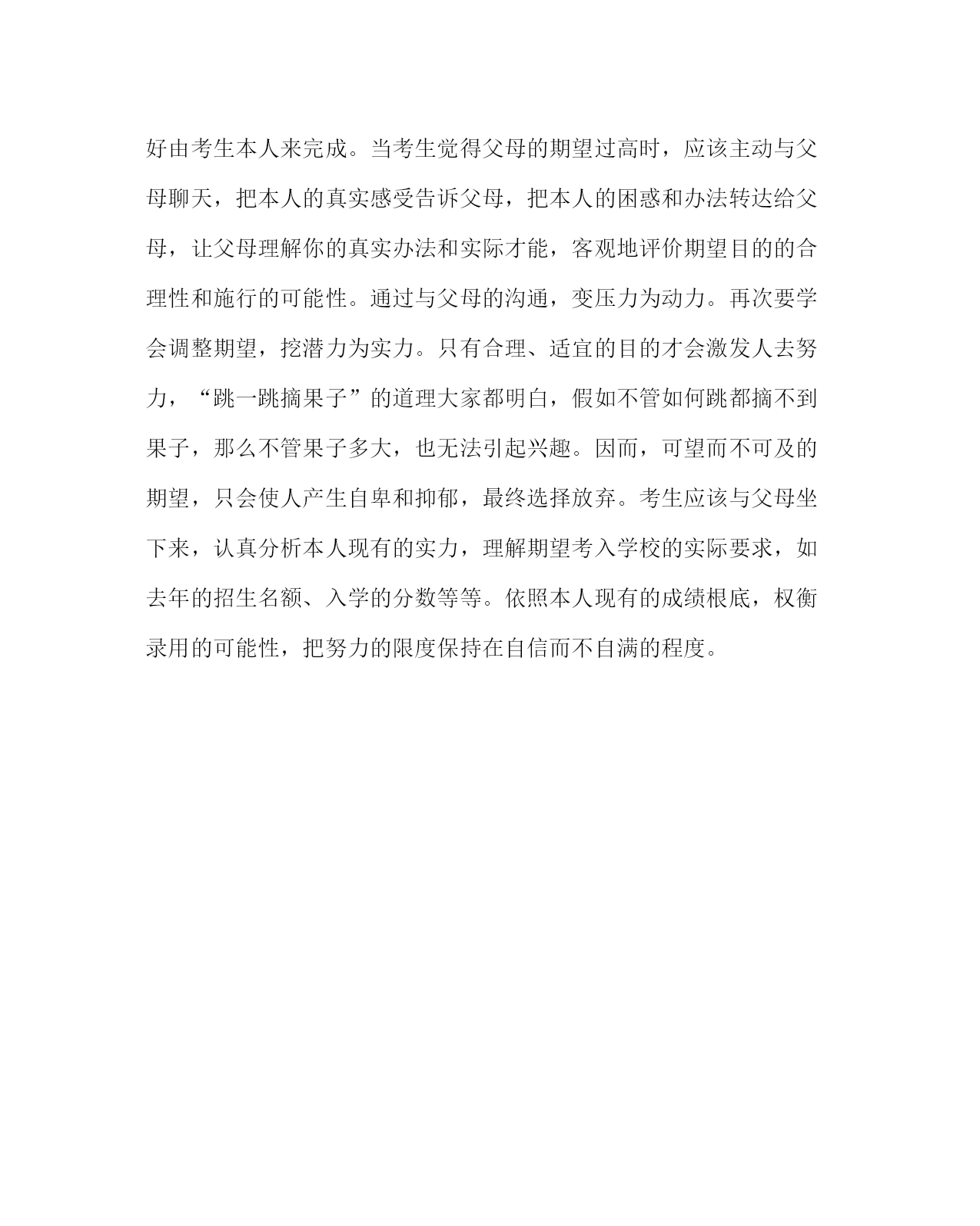 好由考生本人来完成。当考生觉得父母的期望过高时，应该主动与父母聊天，把本人的真实感受告诉父母，把本人的困惑和办法转达给父母，让父母理解你的真实办法和实际才能，客观地评价期望目的的合理性和施行的可能性。通过与父母的沟通，变压力为动力。再次要学会调整期望，挖潜力为实力。只有合理、适宜的目的才会激发人去努力，“跳一跳摘果子”的道理大家都明白，假如不管如何跳都摘不到果子，那么不管果子多大，也无法引起兴趣。因而，可望而不可及的期望，只会使人产生自卑和抑郁，最终选择放弃。考生应该与父母坐下来，认真分析本人现有的实力，理解期望考入学校的实际要求，如去年的招生名额、入学的分数等等。依照本人现有的成绩根底，权衡录用的可能性，把努力的限度保持在自信而不自满的程度。